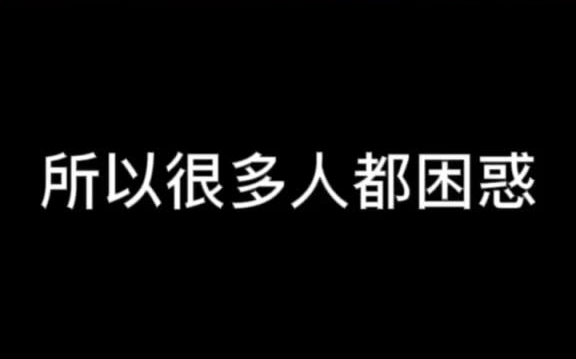 所以很多人都困惑